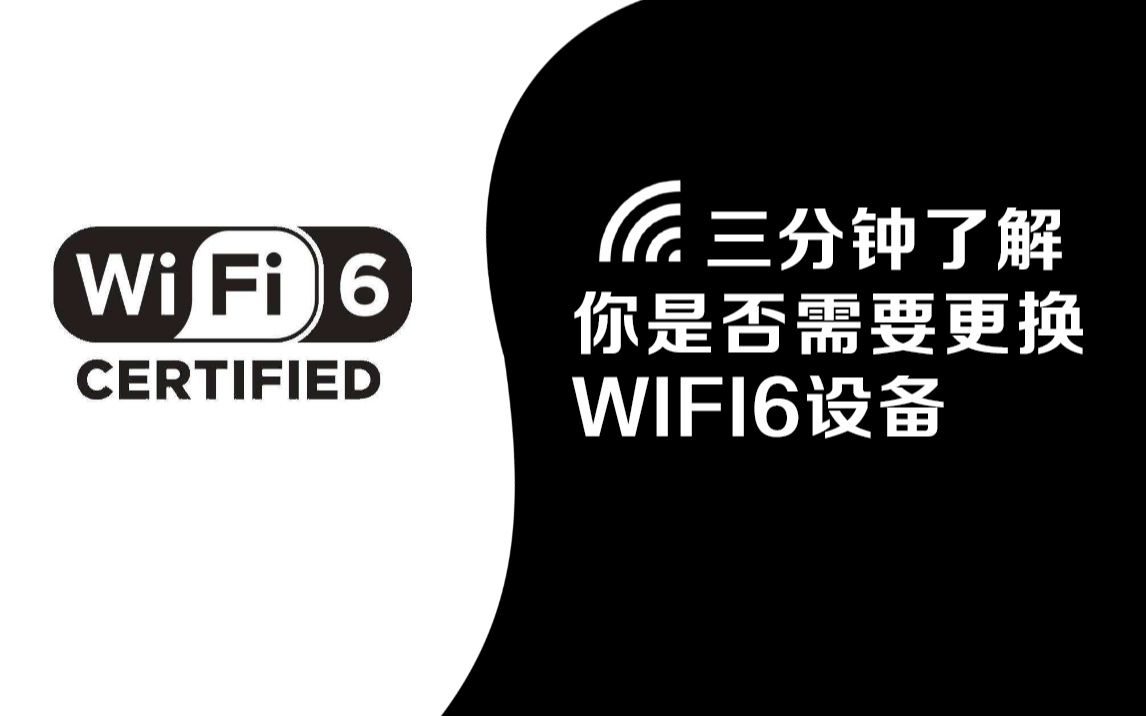 Wi Fi 6
CERTIFIED

三分钟了解
你是否需要更换
WIFI6设备